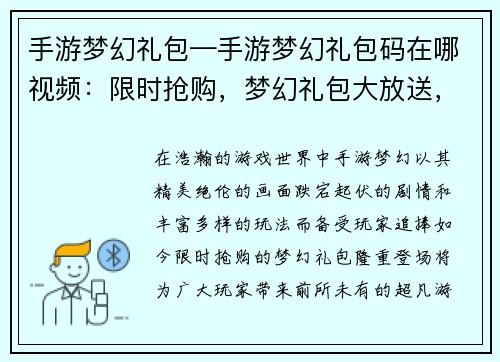 手游梦幻礼包—手游梦幻礼包码在哪视频：限时抢购，梦幻礼包大放送，

在浩瀚的游戏世界中手游梦幻以其精美绝伦的画面跌宕起伏的剧情和丰富多样的玩法而备受玩家追捧如今限时抢购的梦幻礼包隆重登场将为广大玩家带来前所未有的超凡游